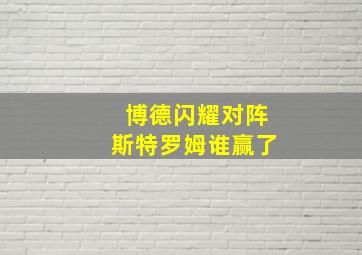 博德闪耀对阵
斯特罗姆谁赢了